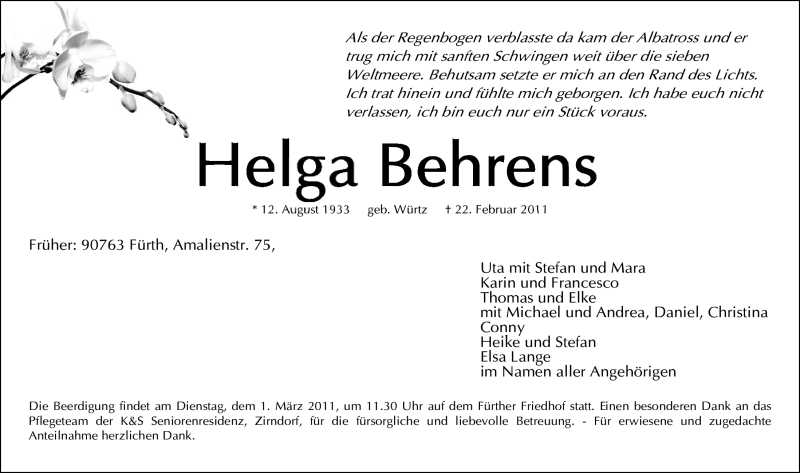 Als der Regenbogen verblasste da kam der Albatross und er trug mich mit sanften Schwingen weit über die sieben Weltmeere. Behutsam setzte er mich an den Rand des Lichts. Ich trat hinein und fühlte mich geborgen. Ich habe euch nicht verlassen, ich bin euch nur ein Stück voraus.

Helga Behrens

* 12. August 1933 geb. Würtz † 22. Februar 2011

Früher: 90763 Fürth, Amalienstr. 75,

Uta mit Stefan und Mara
Karin und Francesco
Thomas und Elke
mit Michael und Andrea, Daniel, Christina
Conny
Heike und Stefan
Elsa Lange
im Namen aller Angehörigen

Die Beerdigung findet am Dienstag, dem 1. März 2011, um 11.30 Uhr auf dem Fürther Friedhof statt. Einen besonderen Dank an das Pflegeteam der K&S Seniorenresidenz, Zirndorf, für die fürsorgliche und liebevolle Betreuung. - Für erwiesene und zugedachte Anteilnahme herzlichen Dank.